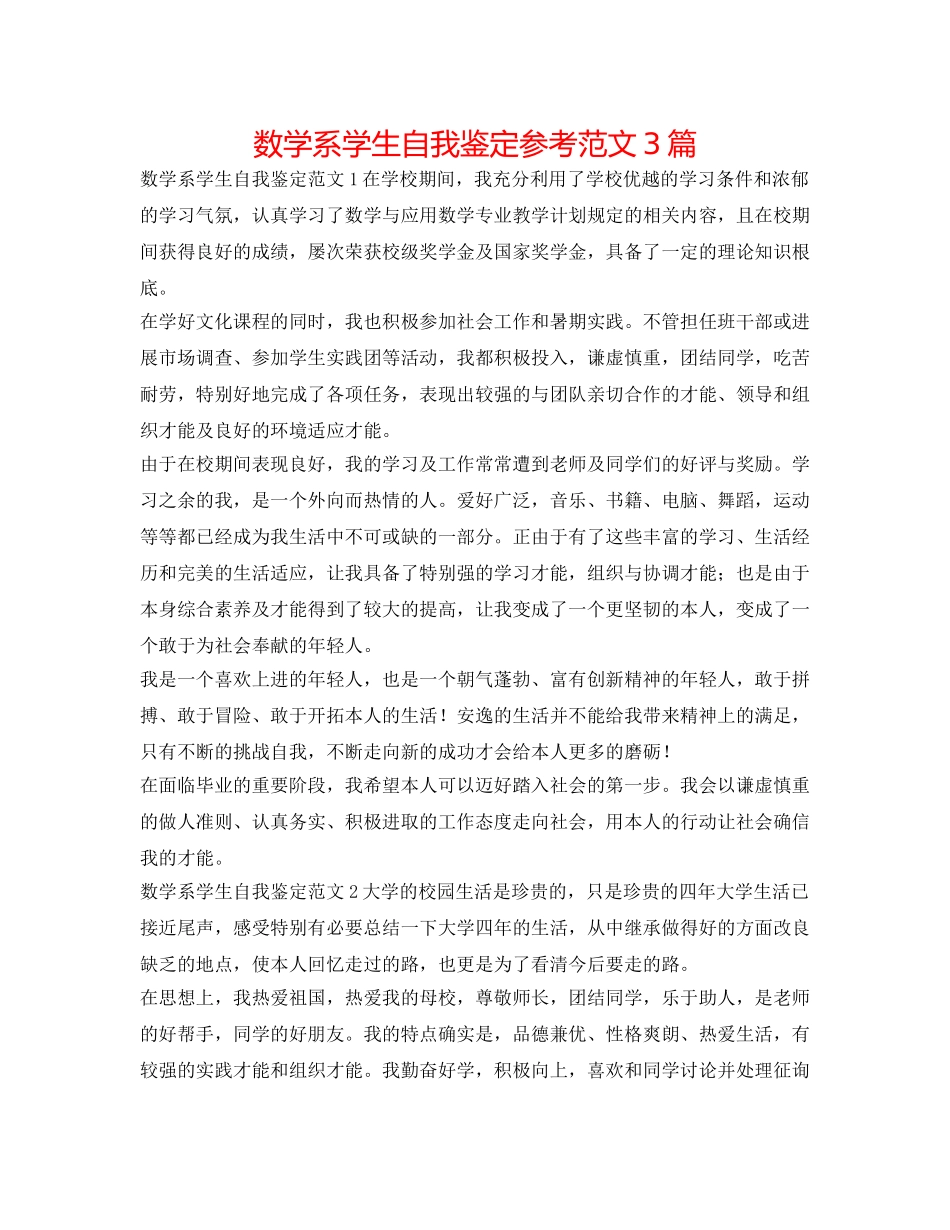 数学系学生自我鉴定参考范文3篇

数学系学生自我鉴定范文1在学校期间，我充分利用了学校优越的学习条件和浓郁的学习气氛，认真学习了数学与应用数学专业教学计划规定的相关内容，且在校期间获得良好的成绩，屡次荣获校级奖学金及国家奖学金，具备了一定的理论知识根底。

在学好文化课程的同时，我也积极参加社会工作和暑期实践。不管担任班干部或进展市场调查、参加学生实践团等活动，我都积极投入，谦虚慎重，团结同学，吃苦耐劳，特别好地完成了各项任务，表现出较强的与团队亲切合作的才能、领导和组织才能及良好的环境适应才能。

由于在校期间表现良好，我的学习及工作常常遭到老师及同学们的好评与奖励。学习之余的我，是一个外向而热情的人。爱好广泛，音乐、书籍、电脑、舞蹈，运动等等都已经成为我生活中不可或缺的一部分。正由于有了这些丰富的学习、生活经历和完美的生活适应，让我具备了特别强的学习才能，组织与协调才能；也是由于本身综合素养及才能得到了较大的提高，让我变成了一个更坚韧的本人，变成了一个敢于为社会奉献的年轻人。

我是一个喜欢上进的年轻人，也是一个朝气蓬勃、富有创新精神的年轻人，敢于拼搏、敢于冒险、敢于开拓本人的生活！安逸的生活并不能给我带来精神上的满足，只有不断的挑战自我，不断走向新的成功才会给本人更多的磨砺！

在面临毕业的重要阶段，我希望本人可以迈好踏入社会的第一步。我会以谦虚慎重的做人准则、认真务实、积极进取的工作态度走向社会，用本人的行动让社会确信我的才能。

数学系学生自我鉴定范文2大学的校园生活是珍贵的，只是珍贵的四年大学生活已接近尾声，感受特别有必要总结一下大学四年的生活，从中继承做得好的方面改良缺乏的地点，使本人回忆走过的路，也更是为了看清今后要走的路。

在思想上，我热爱祖国，热爱我的母校，尊敬师长，团结同学，乐于助人，是老师的好帮手，同学的好朋友。我的特点确实是，品德兼优、性格爽朗、热爱生活，有较强的实践才能和组织才能。我勤奋好学，积极向上，喜欢和同学讨论并处理征询